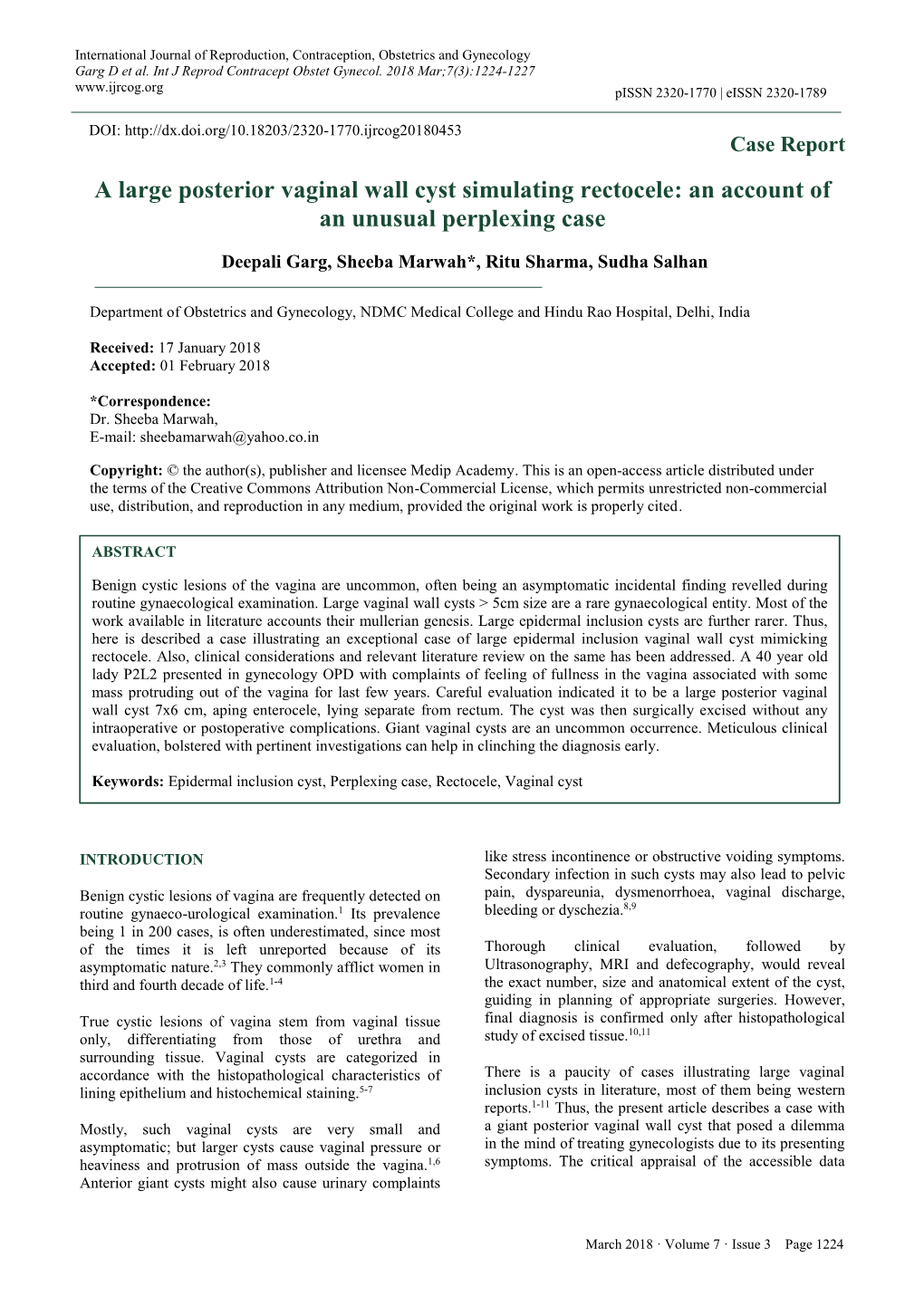 International Journal of Reproduction, Contraception, Obstetrics and Gynecology
Garg D et al. Int J Reprod Contracept Obstet Gynecol. 2018 Mar;7(3):1224-1227
www.ijrcog.org
pISSN 2320-1770 | eISSN 2320-1789

DOI: http://dx.doi.org/10.18203/2320-1770.ijrcog20180453

Case Report

A large posterior vaginal wall cyst simulating rectocele: an account of an unusual perplexing case

Deepali Garg, Sheeba Marwah*, Ritu Sharma, Sudha Salhan

Department of Obstetrics and Gynecology, NDMC Medical College and Hindu Rao Hospital, Delhi, India

Received: 17 January 2018
Accepted: 01 February 2018

*Correspondence:
Dr. Sheeba Marwah,
E-mail: sheebamarwah@yahoo.co.in

Copyright: © the author(s), publisher and licensee Medip Academy. This is an open-access article distributed under the terms of the Creative Commons Attribution Non-Commercial License, which permits unrestricted non-commercial use, distribution, and reproduction in any medium, provided the original work is properly cited.

ABSTRACT

Benign cystic lesions of the vagina are uncommon, often being an asymptomatic incidental finding revelled during routine gynaecological examination. Large vaginal wall cysts > 5cm size are a rare gynaecological entity. Most of the work available in literature accounts their mullerian genesis. Large epidermal inclusion cysts are further rarer. Thus, here is described a case illustrating an exceptional case of large epidermal inclusion vaginal wall cyst mimicking rectocele. Also, clinical considerations and relevant literature review on the same has been addressed. A 40 year old lady P2L2 presented in gynecology OPD with complaints of feeling of fullness in the vagina associated with some mass protruding out of the vagina for last few years. Careful evaluation indicated it to be a large posterior vaginal wall cyst 7x6 cm, aping enterocele, lying separate from rectum. The cyst was then surgically excised without any intraoperative or postoperative complications. Giant vaginal cysts are an uncommon occurrence. Meticulous clinical evaluation, bolstered with pertinent investigations can help in clinching the diagnosis early.

Keywords: Epidermal inclusion cyst, Perplexing case, Rectocele, Vaginal cyst

INTRODUCTION

Benign cystic lesions of vagina are frequently detected on routine gynaeco-urological examination.$^{1}$ Its prevalence being 1 in 200 cases, is often underestimated, since most of the times it is left unreported because of its asymptomatic nature.$^{2,3}$ They commonly afflict women in third and fourth decade of life.$^{1-4}$

True cystic lesions of vagina stem from vaginal tissue only, differentiating from those of urethra and surrounding tissue. Vaginal cysts are categorized in accordance with the histopathological characteristics of lining epithelium and histochemical staining.$^{5-7}$

Mostly, such vaginal cysts are very small and asymptomatic; but larger cysts cause vaginal pressure or heaviness and protrusion of mass outside the vagina.$^{1,6}$ Anterior giant cysts might also cause urinary complaints like stress incontinence or obstructive voiding symptoms. Secondary infection in such cysts may also lead to pelvic pain, dyspareunia, dysmenorrhoea, vaginal discharge, bleeding or dyschezia.$^{8,9}$

Thorough clinical evaluation, followed by Ultrasonography, MRI and defecography, would reveal the exact number, size and anatomical extent of the cyst, guiding in planning of appropriate surgeries. However, final diagnosis is confirmed only after histopathological study of excised tissue.$^{10,11}$

There is a paucity of cases illustrating large vaginal inclusion cysts in literature, most of them being western reports.$^{1-11}$ Thus, the present article describes a case with a giant posterior vaginal wall cyst that posed a dilemma in the mind of treating gynecologists due to its presenting symptoms. The critical appraisal of the accessible data

March 2018 · Volume 7 · Issue 3 Page 1224